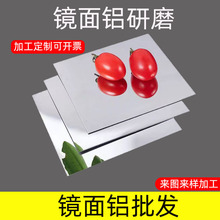 镜面铝研磨

加工定制可开票

来图来样加工

镜面铝批发